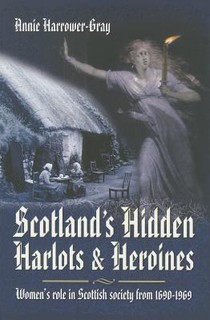 Annie Harrower-Gray

Scotland's Hidden Harlots & Heroines

Women's role in Scottish society from 1690-1969